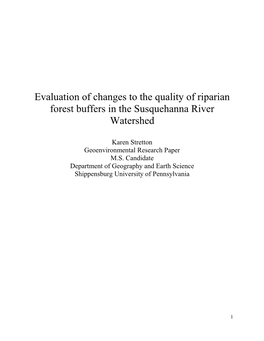 Evaluation of changes to the quality of riparian forest buffers in the Susquehanna River Watershed

Karen Stretton
Geoenvironmental Research Paper
M.S. Candidate
Department of Geography and Earth Science
Shippensburg University of Pennsylvania

1